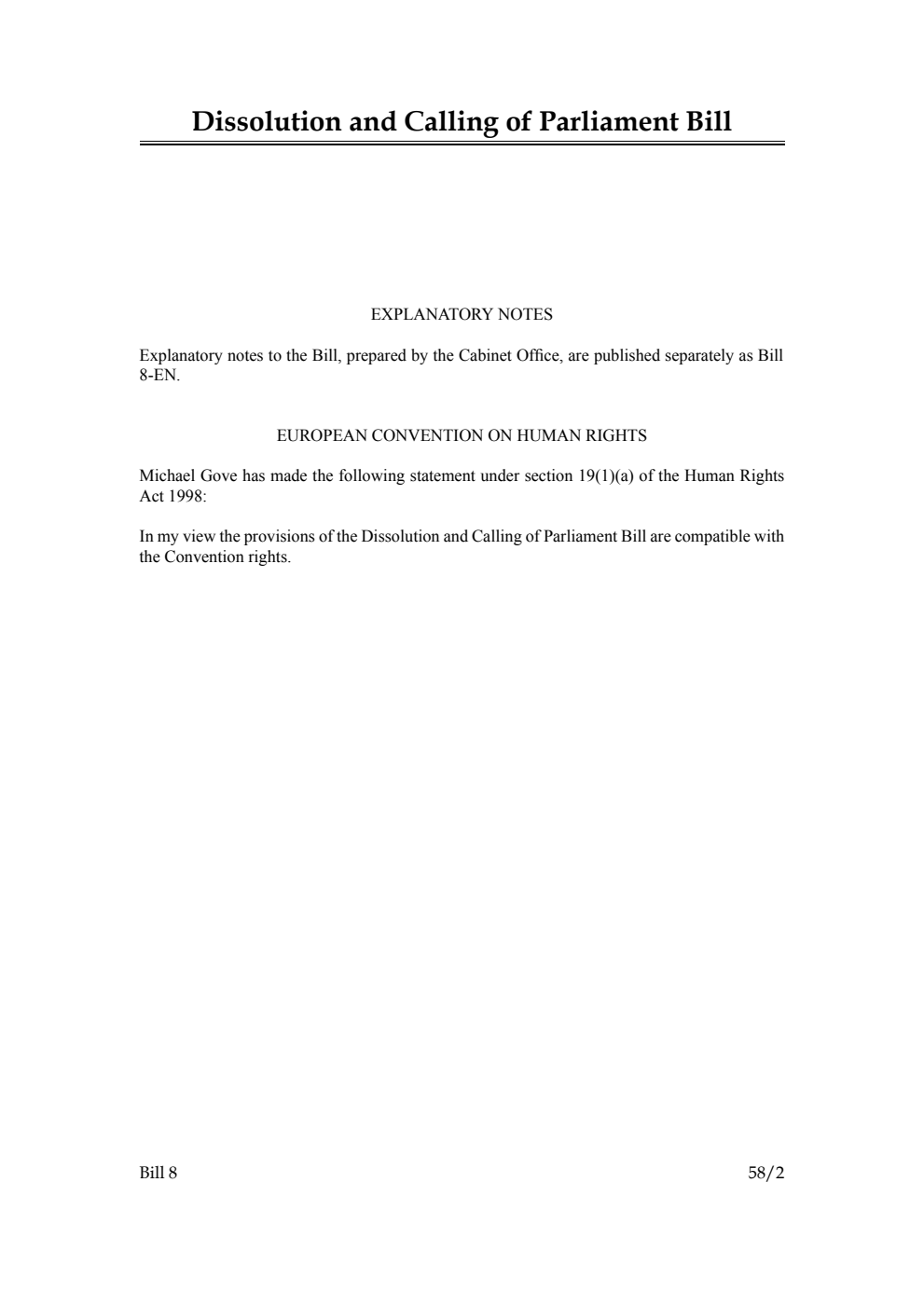 Dissolution and Calling of Parliament Bill

EXPLANATORY NOTES

Explanatory notes to the Bill, prepared by the Cabinet Office, are published separately as Bill 8-EN.

EUROPEAN CONVENTION ON HUMAN RIGHTS

Michael Gove has made the following statement under section 19(1)(a) of the Human Rights Act 1998:

In my view the provisions of the Dissolution and Calling of Parliament Bill are compatible with the Convention rights.

Bill 8

58/2